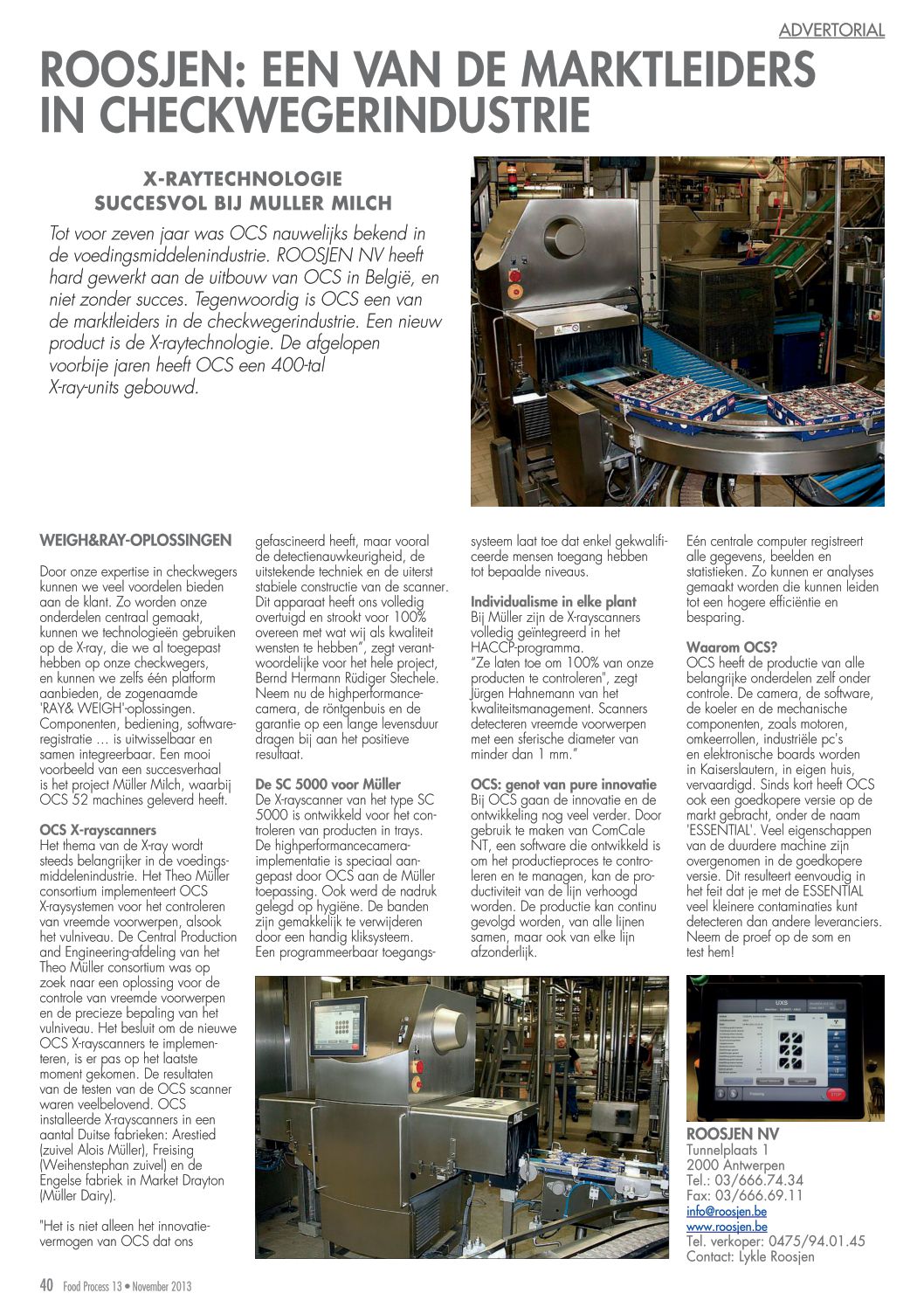 ADVERTORIAL

ROOSJEN: EEN VAN DE MARKTLEIDERS IN CHECKWEGERINDUSTRIE

X-RAYTECHNOLOGIE SUCCESVOL BIJ MULLER MILCH

Tot voor zeven jaar was OCS nauwelijks bekend in de voedingsmiddelenindustrie. ROOSJEN NV heeft hard gewerkt aan de uitbouw van OCS in België, en niet zonder succes. Tegenwoordig is OCS een van de marktleiders in de checkwegerindustrie. Een nieuw product is de X-raytechnologie. De afgelopen voorbije jaren heeft OCS een 400-tal X-ray-units gebouwd.

WEIGH&RAY-OPLOSSINGEN

Door onze expertise in checkwegers kunnen we veel voordelen bieden aan de klant. Zo worden onze onderdelen centraal gemaakt, kunnen we technologieën gebruiken op de X-ray, die we al toegepast hebben op onze checkwegers, en kunnen we zelfs één platform aanbieden, de zogenaamde 'RAY& WEIGH'-oplossingen. Componenten, bediening, softwareregistratie ... is uitwisselbaar en samen integreerbaar. Een mooi voorbeeld van een succesverhaal is het project Müller Milch, waarbij OCS 52 machines geleverd heeft.

OCS X-rayscanners
Het thema van de X-ray wordt steeds belangrijker in de voedingsmiddelenindustrie. Het Theo Müller consortium implementeert OCS X-raysystemen voor het controleren van vreemde voorwerpen, alsook het vulniveau. De Central Production and Engineering-afdeling van het Theo Müller consortium was op zoek naar een oplossing voor de controle van vreemde voorwerpen en de precieze bepaling van het vulniveau. Het besluit om de nieuwe OCS X-rayscanners te implementeren, is er pas op het laatste moment gekomen. De resultaten van de testen van de OCS scanner waren veelbelovend. OCS installeerde X-rayscanners in een aantal Duitse fabrieken: Arestied (zuivel Alois Müller), Freising (Weihenstephan zuivel) en de Engelse fabriek in Market Drayton (Müller Dairy).

"Het is niet alleen het innovatievermogen van OCS dat ons gefascineerd heeft, maar vooral de detectienauwkeurigheid, de uitstekende techniek en de uiterst stabiele constructie van de scanner. Dit apparaat heeft ons volledig overtuigd en strookt voor 100% overeen met wat wij als kwaliteit wensten te hebben", zegt verantwoordelijke voor het hele project, Bernd Hermann Rüdiger Stechele. Neem nu de highperformancecamera, de röntgenbuis en de garantie op een lange levensduur dragen bij aan het positieve resultaat.

De SC 5000 voor Müller
De X-rayscanner van het type SC 5000 is ontwikkeld voor het controleren van producten in trays. De highperformancecamera-implementatie is speciaal aangepast door OCS aan de Müller toepassing. Ook werd de nadruk gelegd op hygiëne. De banden zijn gemakkelijk te verwijderen door een handig kliksysteem. Een programmeerbaar toegangssysteem laat toe dat enkel gekwalificeerde mensen toegang hebben tot bepaalde niveaus.

Individualisme in elke plant
Bij Müller zijn de X-rayscanners volledig geïntegreerd in het HACCP-programma.
"Ze laten toe om 100% van onze producten te controleren", zegt Jürgen Hahnemann van het kwaliteitsmanagement. Scanners detecteren vreemde voorwerpen met een sferische diameter van minder dan 1 mm."

OCS: genot van pure innovatie
Bij OCS gaan de innovatie en de ontwikkeling nog veel verder. Door gebruik te maken van ComCale NT, een software die ontwikkeld is om het productieproces te controleren en te managen, kan de productiviteit van de lijn verhoogd worden. De productie kan continu gevolgd worden, van alle lijnen samen, maar ook van elke lijn afzonderlijk.

Eén centrale computer registreert alle gegevens, beelden en statistieken. Zo kunnen er analyses gemaakt worden die kunnen leiden tot een hogere efficiëntie en besparing.

Waarom OCS?
OCS heeft de productie van alle belangrijke onderdelen zelf onder controle. De camera, de software, de koeler en de mechanische componenten, zoals motoren, omkeerrollen, industriële pc's en elektronische boards worden in Kaiserslautern, in eigen huis, vervaardigd. Sinds kort heeft OCS ook een goedkopere versie op de markt gebracht, onder de naam 'ESSENTIAL'. Veel eigenschappen van de duurdere machine zijn overgenomen in de goedkopere versie. Dit resulteert eenvoudig in het feit dat je met de ESSENTIAL veel kleinere contaminaties kunt detecteren dan andere leveranciers. Neem de proef op de som en test hem!

ROOSJEN NV
Tunnelplaats 1
2000 Antwerpen
Tel.: 03/666.74.34
Fax: 03/666.69.11
info@roosjen.be
www.roosjen.be
Tel. verkoper: 0475/94.01.45
Contact: Lykle Roosjen

40 Food Process 13 • November 2013